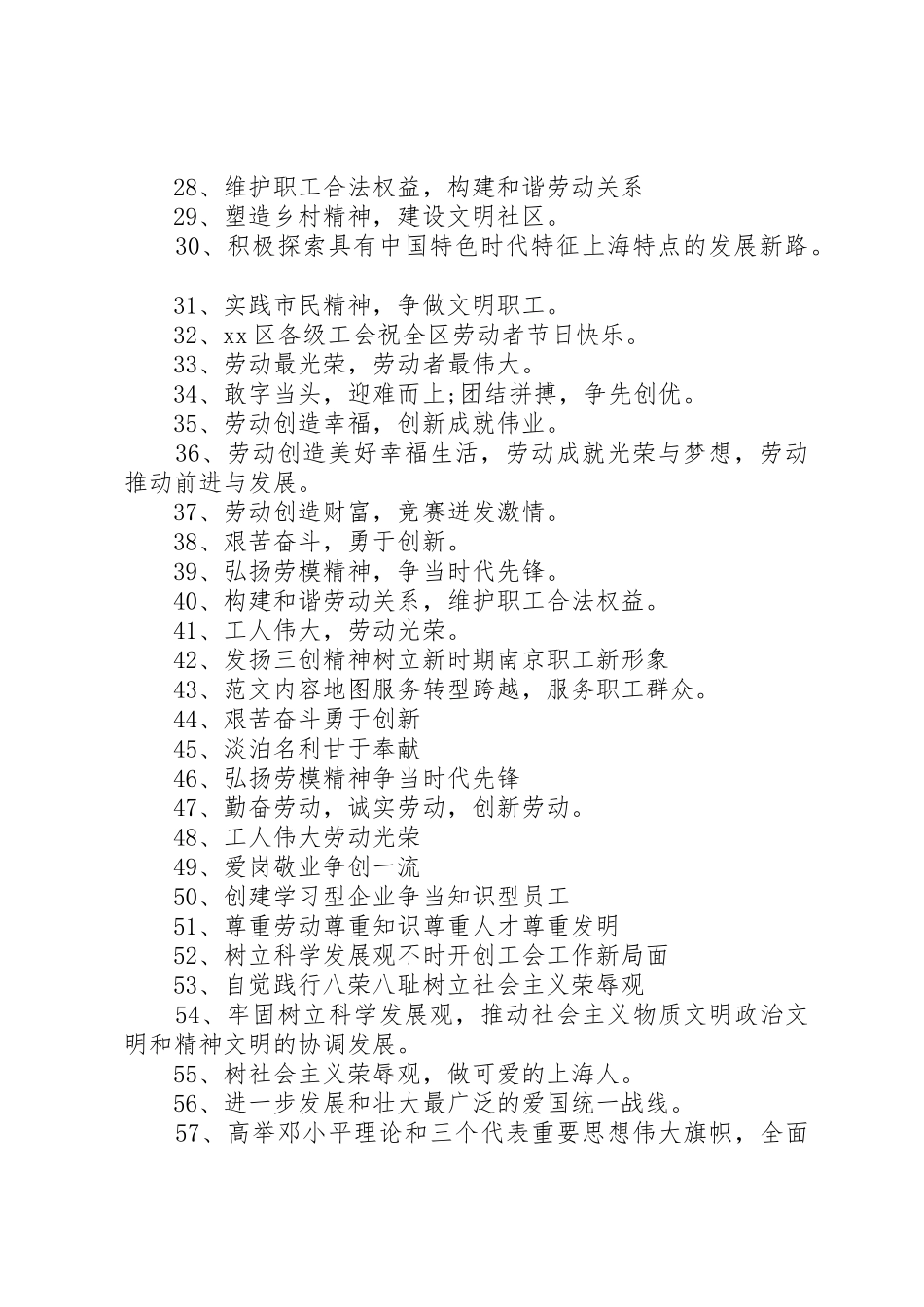 28、维护职工合法权益，构建和谐劳动关系
29、塑造乡村精神，建设文明社区。
30、积极探索具有中国特色时代特征上海特点的发展新路。

31、实践市民精神，争做文明职工。
32、xx区各级工会祝全区劳动者节日快乐。
33、劳动最光荣，劳动者最伟大。
34、敢字当头，迎难而上;团结拼搏，争先创优。
35、劳动创造幸福，创新成就伟业。
36、劳动创造美好幸福生活，劳动成就光荣与梦想，劳动推动前进与发展。
37、劳动创造财富，竞赛迸发激情。
38、艰苦奋斗，勇于创新。
39、弘扬劳模精神，争当时代先锋。
40、构建和谐劳动关系，维护职工合法权益。
41、工人伟大，劳动光荣。
42、发扬三创精神树立新时期南京职工新形象
43、范文内容地图服务转型跨越，服务职工群众。
44、艰苦奋斗勇于创新
45、淡泊名利甘于奉献
46、弘扬劳模精神争当时代先锋
47、勤奋劳动，诚实劳动，创新劳动。
48、工人伟大劳动光荣
49、爱岗敬业争创一流
50、创建学习型企业争当知识型员工
51、尊重劳动尊重知识尊重人才尊重发明
52、树立科学发展观不时开创工会工作新局面
53、自觉践行八荣八耻树立社会主义荣辱观
54、牢固树立科学发展观，推动社会主义物质文明政治文明和精神文明的协调发展。
55、树社会主义荣辱观，做可爱的上海人。
56、进一步发展和壮大最广泛的爱国统一战线。
57、高举邓小平理论和三个代表重要思想伟大旗帜，全面